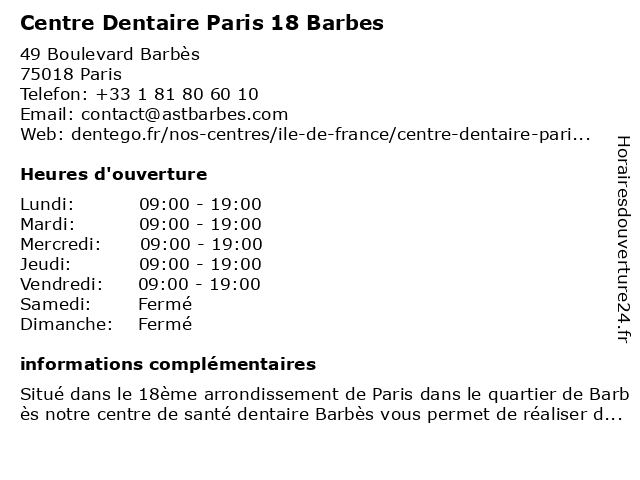 Centre Dentaire Paris 18 Barbes

49 Boulevard Barbès
75018 Paris
Telefon: +33 1 81 80 60 10
Email: contact@astbarbes.com
Web: dentego.fr/nos-centres/ile-de-france/centre-dentaire-pari...

Heures d'ouverture

Lundi: 09:00 - 19:00
Mardi: 09:00 - 19:00
Mercredi: 09:00 - 19:00
Jeudi: 09:00 - 19:00
Vendredi: 09:00 - 19:00
Samedi: Fermé
Dimanche: Fermé

informations complémentaires

Situé dans le 18ème arrondissement de Paris dans le quartier de Barbès notre centre de santé dentaire Barbès vous permet de réaliser d...

Horairesdouverture24.fr